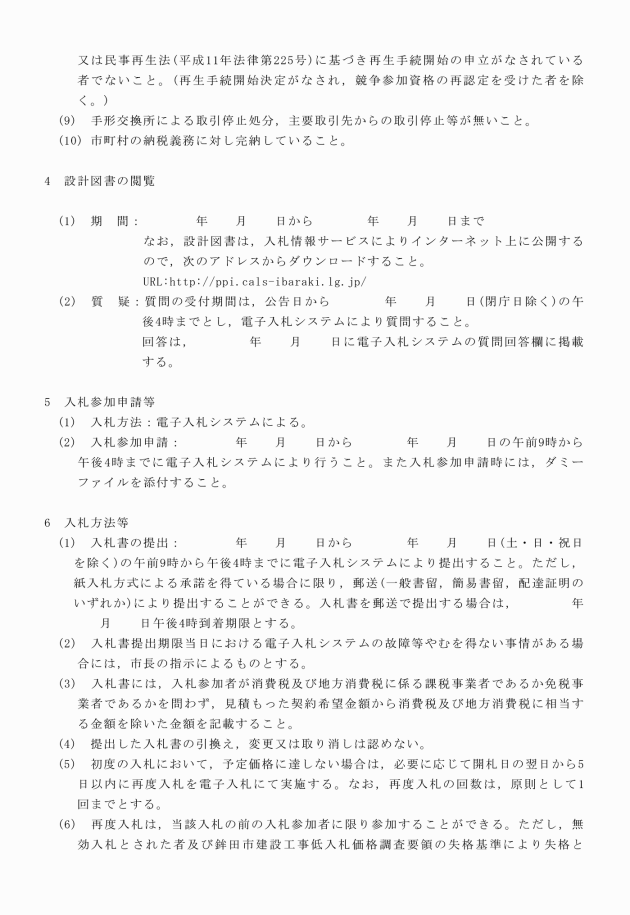 又は民事再生法(平成11年法律第225号)に基づき再生手続開始の申立がなされている者でないこと。(再生手続開始決定がなされ，競争参加資格の再認定を受けた者を除く。)
(9)　手形交換所による取引停止処分，主要取引先からの取引停止等が無いこと。
(10) 市町村の納税義務に対し完納していること。

4　設計図書の閲覧

(1)　期　間：　　　年　　月　　日から　　　年　　月　　日まで
なお，設計図書は，入札情報サービスによりインターネット上に公開するので，次のアドレスからダウンロードすること。
URL:http://ppi.cals-ibaraki.lg.jp/
(2)　質　疑：質問の受付期間は，公告日から　　　年　　月　　日(閉庁日除く)の午後4時までとし，電子入札システムにより質問すること。
回答は，　　　年　　月　　日に電子入札システムの質問回答欄に掲載する。

5　入札参加申請等
(1)　入札方法：電子入札システムによる。
(2)　入札参加申請：　　　年　　月　　日から　　　年　　月　　日の午前9時から午後4時までに電子入札システムにより行うこと。また入札参加申請時には，ダミーファイルを添付すること。

6　入札方法等
(1)　入札書の提出：　　　年　　月　　日から　　　年　　月　　日(土・日・祝日を除く)の午前9時から午後4時までに電子入札システムにより提出すること。ただし，紙入札方式による承諾を得ている場合に限り，郵送(一般書留，簡易書留，配達証明のいずれか)により提出することができる。入札書を郵送で提出する場合は，　　　年　　月　　日午後4時到着期限とする。
(2)　入札書提出期限当日における電子入札システムの故障等やむを得ない事情がある場合には，市長の指示によるものとする。
(3)　入札書には，入札参加者が消費税及び地方消費税に係る課税事業者であるか免税事業者であるかを問わず，見積もった契約希望金額から消費税及び地方消費税に相当する金額を除いた金額を記載すること。
(4)　提出した入札書の引換え，変更又は取り消しは認めない。
(5)　初度の入札において，予定価格に達しない場合は，必要に応じて開札日の翌日から5日以内に再度入札を電子入札にて実施する。なお，再度入札の回数は，原則として1回までとする。
(6)　再度入札は，当該入札の前の入札参加者に限り参加することができる。ただし，無効入札とされた者及び鉾田市建設工事低入札価格調査要領の失格基準により失格と